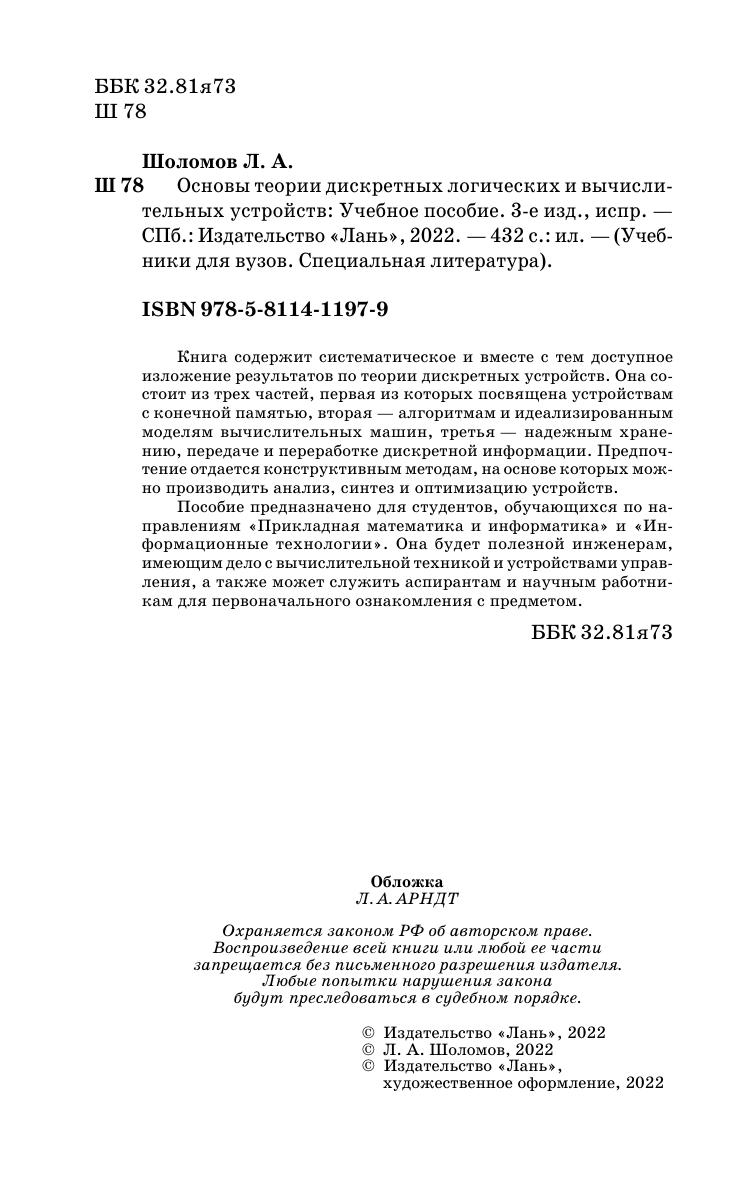 ББК 32.81я73
Ш 78

Шоломов Л. А.

Ш 78 Основы теории дискретных логических и вычислительных устройств: Учебное пособие. 3-е изд., испр. — СПб.: Издательство «Лань», 2022. — 432 с.: ил. — (Учебники для вузов. Специальная литература).

ISBN 978-5-8114-1197-9

Книга содержит систематическое и вместе с тем доступное изложение результатов по теории дискретных устройств. Она состоит из трех частей, первая из которых посвящена устройствам с конечной памятью, вторая — алгоритмам и идеализированным моделям вычислительных машин, третья — надежным хранению, передаче и переработке дискретной информации. Предпочтение отдается конструктивным методам, на основе которых можно производить анализ, синтез и оптимизацию устройств.

Пособие предназначено для студентов, обучающихся по направлениям «Прикладная математика и информатика» и «Информационные технологии». Она будет полезной инженерам, имеющим дело с вычислительной техникой и устройствами управления, а также может служить аспирантам и научным работникам для первоначального ознакомления с предметом.

ББК 32.81я73

Обложка
Л. А. АРНДТ

Охраняется законом РФ об авторском праве. Воспроизведение всей книги или любой ее части запрещается без письменного разрешения издателя. Любые попытки нарушения закона будут преследоваться в судебном порядке.

© Издательство «Лань», 2022
© Л. А. Шоломов, 2022
© Издательство «Лань», художественное оформление, 2022